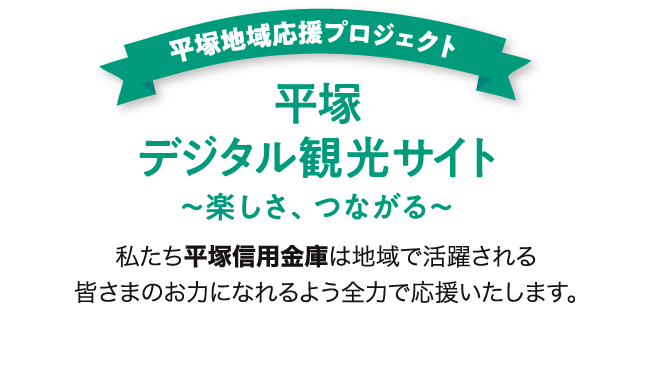 平塚地域応援プロジェクト

平塚
デジタル観光サイト
~楽しさ、つながる~

私たち平塚信用金庫は地域で活躍される
皆さまのお力になれるよう全力で応援いたします。